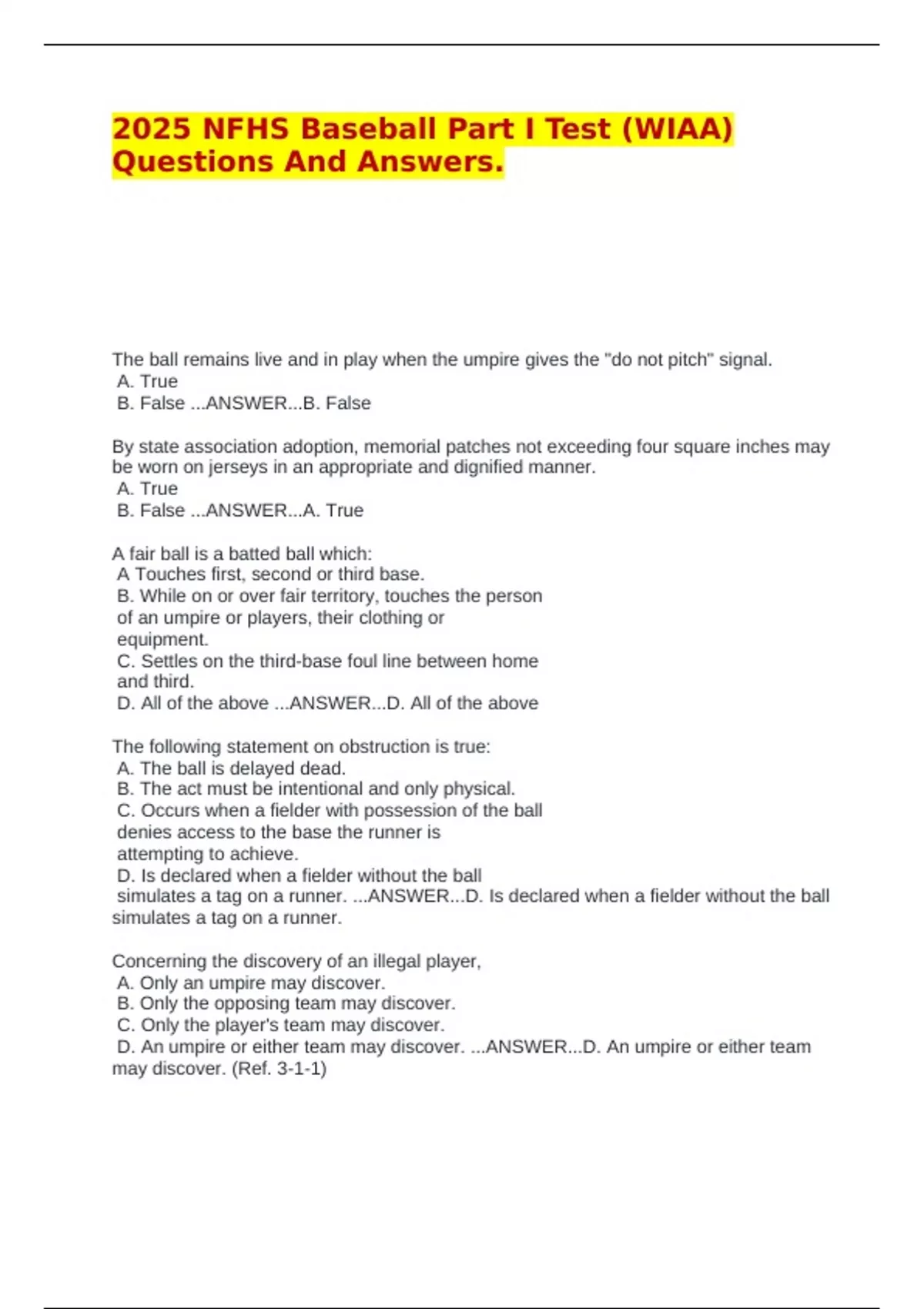 2025 NFHS Baseball Part I Test (WIAA) Questions And Answers.

The ball remains live and in play when the umpire gives the "do not pitch" signal.
A. True
B. False ...ANSWER...B. False

By state association adoption, memorial patches not exceeding four square inches may be worn on jerseys in an appropriate and dignified manner.
A. True
B. False ...ANSWER...A. True

A fair ball is a batted ball which:
A Touches first, second or third base.
B. While on or over fair territory, touches the person of an umpire or players, their clothing or equipment.
C. Settles on the third-base foul line between home and third.
D. All of the above ...ANSWER...D. All of the above

The following statement on obstruction is true:
A. The ball is delayed dead.
B. The act must be intentional and only physical.
C. Occurs when a fielder with possession of the ball denies access to the base the runner is attempting to achieve.
D. Is declared when a fielder without the ball simulates a tag on a runner. ...ANSWER...D. Is declared when a fielder without the ball simulates a tag on a runner.

Concerning the discovery of an illegal player,
A. Only an umpire may discover.
B. Only the opposing team may discover.
C. Only the player's team may discover.
D. An umpire or either team may discover. ...ANSWER...D. An umpire or either team may discover. (Ref. 3-1-1)